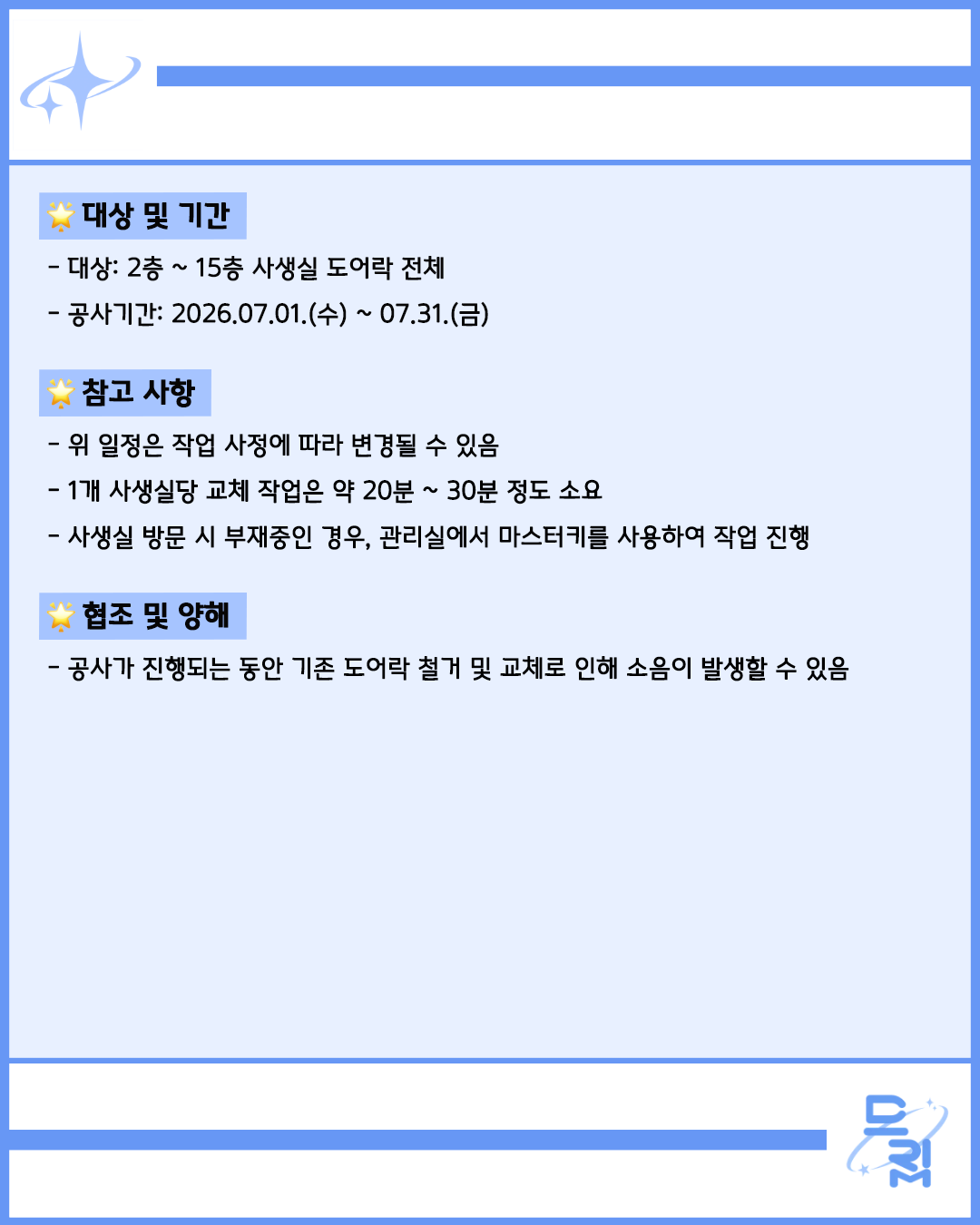 대상 및 기간

- 대상: 2층 ~ 15층 사생실 도어락 전체
- 공사기간: 2026.07.01.(수) ~ 07.31.(금)

참고 사항

- 위 일정은 작업 사정에 따라 변경될 수 있음
- 1개 사생실당 교체 작업은 약 20분 ~ 30분 정도 소요
- 사생실 방문 시 부재중인 경우, 관리실에서 마스터키를 사용하여 작업 진행

협조 및 양해

- 공사가 진행되는 동안 기존 도어락 철거 및 교체로 인해 소음이 발생할 수 있음